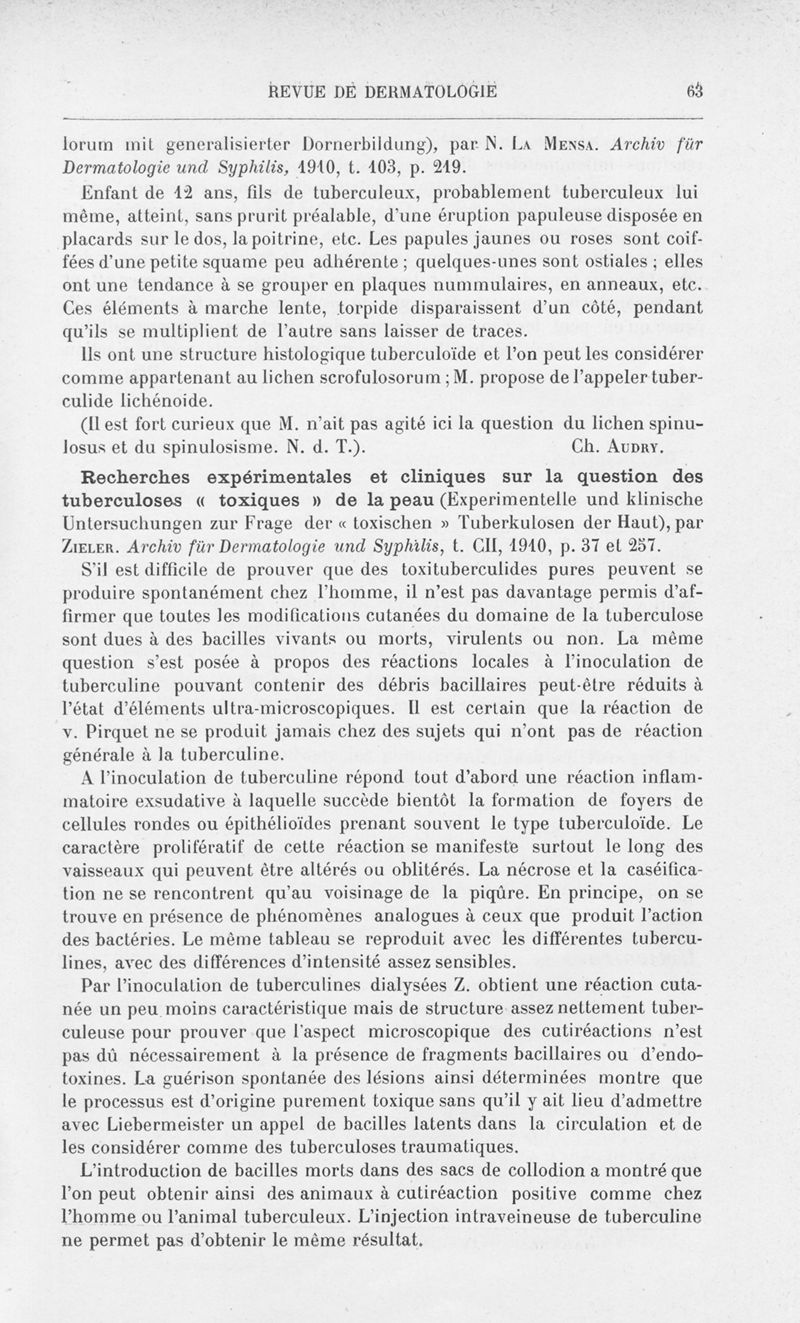 REVUE DE DERMATOLOGIE 63

lorum mit generalisierter Dornerbildung), par N. La Mensa. Archiv für Dermatologie und Syphilis, 1910, t. 103, p. 219.

Enfant de 12 ans, fils de tuberculeux, probablement tuberculeux lui même, atteint, sans prurit préalable, d'une éruption papuleuse disposée en placards sur le dos, la poitrine, etc. Les papules jaunes ou roses sont coiffées d'une petite squame peu adhérente ; quelques-unes sont ostiales ; elles ont une tendance à se grouper en plaques nummulaires, en anneaux, etc. Ces éléments à marche lente, torpide disparaissent d'un côté, pendant qu'ils se multiplient de l'autre sans laisser de traces.

Ils ont une structure histologique tuberculoïde et l'on peut les considérer comme appartenant au lichen scrofulosorum ; M. propose de l'appeler tuberculide lichénoide.

(Il est fort curieux que M. n'ait pas agité ici la question du lichen spinulosus et du spinulosisme. N. d. T.). Ch. Audry.

Recherches expérimentales et cliniques sur la question des tuberculoses « toxiques » de la peau (Experimentelle und klinische Untersuchungen zur Frage der « toxischen » Tuberkulosen der Haut), par Zieler. Archiv für Dermatologie und Syphilis, t. CII, 1910, p. 37 et 257.

S'il est difficile de prouver que des toxituberculides pures peuvent se produire spontanément chez l'homme, il n'est pas davantage permis d'affirmer que toutes les modifications cutanées du domaine de la tuberculose sont dues à des bacilles vivants ou morts, virulents ou non. La même question s'est posée à propos des réactions locales à l'inoculation de tuberculine pouvant contenir des débris bacillaires peut-être réduits à l'état d'éléments ultra-microscopiques. Il est certain que la réaction de v. Pirquet ne se produit jamais chez des sujets qui n'ont pas de réaction générale à la tuberculine.

A l'inoculation de tuberculine répond tout d'abord une réaction inflammatoire exsudative à laquelle succède bientôt la formation de foyers de cellules rondes ou épithélioïdes prenant souvent le type tuberculoïde. Le caractère prolifératif de cette réaction se manifeste surtout le long des vaisseaux qui peuvent être altérés ou oblitérés. La nécrose et la caséification ne se rencontrent qu'au voisinage de la piqûre. En principe, on se trouve en présence de phénomènes analogues à ceux que produit l'action des bactéries. Le même tableau se reproduit avec les différentes tuberculines, avec des différences d'intensité assez sensibles.

Par l'inoculation de tuberculines dialysées Z. obtient une réaction cutanée un peu moins caractéristique mais de structure assez nettement tuberculeuse pour prouver que l'aspect microscopique des cutiréactions n'est pas dû nécessairement à la présence de fragments bacillaires ou d'endotoxines. La guérison spontanée des lésions ainsi déterminées montre que le processus est d'origine purement toxique sans qu'il y ait lieu d'admettre avec Liebermeister un appel de bacilles latents dans la circulation et de les considérer comme des tuberculoses traumatiques.

L'introduction de bacilles morts dans des sacs de collodion a montré que l'on peut obtenir ainsi des animaux à cutiréaction positive comme chez l'homme ou l'animal tuberculeux. L'injection intraveineuse de tuberculine ne permet pas d'obtenir le même résultat.